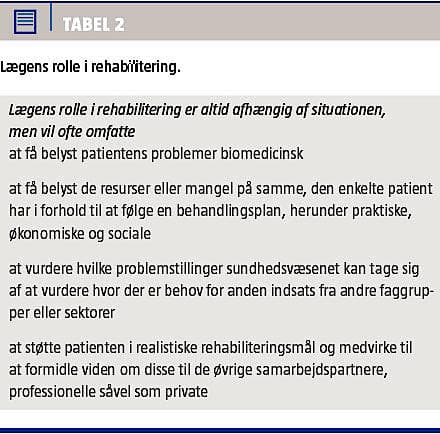 TABEL 2

Lægens rolle i rehabilitering.

Lægens rolle i rehabilitering er altid afhængig af situationen, men vil ofte omfatte
at få belyst patientens problemer biomedicinsk

at få belyst de resurser eller mangel på samme, den enkelte patient har i forhold til at følge en behandlingsplan, herunder praktiske, økonomiske og sociale

at vurdere hvilke problemstillinger sundhedsvæsenet kan tage sig af at vurdere hvor der er behov for anden indsats fra andre faggrupper eller sektorer

at støtte patienten i realistiske rehabiliteringsmål og medvirke til at formidle viden om disse til de øvrige samarbejdspartnere, professionelle såvel som private